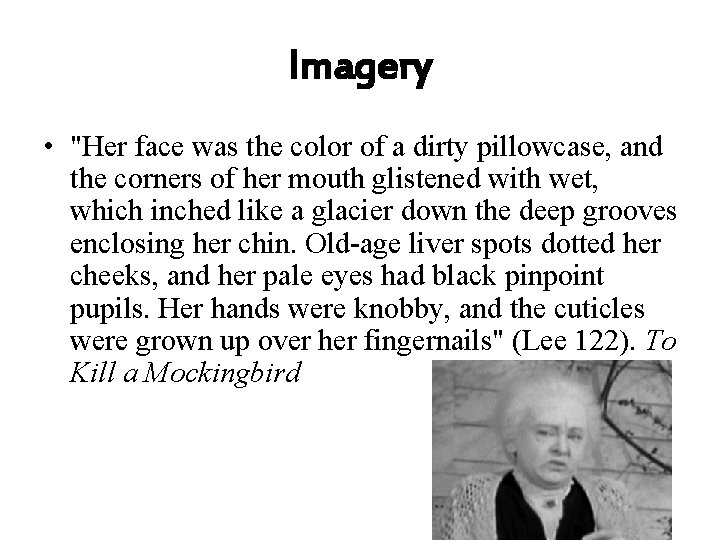 Imagery

• "Her face was the color of a dirty pillowcase, and the corners of her mouth glistened with wet, which inched like a glacier down the deep grooves enclosing her chin. Old-age liver spots dotted her cheeks, and her pale eyes had black pinpoint pupils. Her hands were knobby, and the cuticles were grown up over her fingernails" (Lee 122). To Kill a Mockingbird